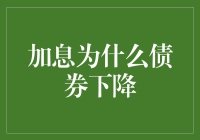 加息为什么债券下降